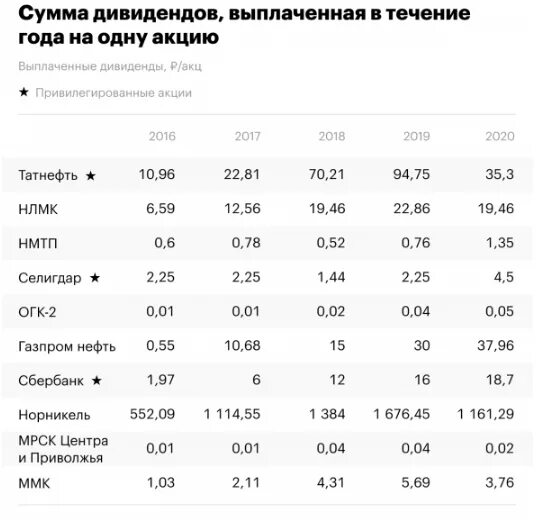 Сумма дивидендов, выплаченная в течение года на одну акцию

Выплаченные дивиденды, ₽/акц

★ Привилегированные акции

| | 2016 | 2017 | 2018 | 2019 | 2020 |
|---|---|---|---|---|---|
| Татнефть ★ | 10,96 | 22,81 | 70,21 | 94,75 | 35,3 |
| НЛМК | 6,59 | 12,56 | 19,46 | 22,86 | 19,46 |
| НМТП | 0,6 | 0,78 | 0,52 | 0,76 | 1,35 |
| Селигдар ★ | 2,25 | 2,25 | 1,44 | 2,25 | 4,5 |
| ОГК-2 | 0,01 | 0,01 | 0,02 | 0,04 | 0,05 |
| Газпром нефть | 0,55 | 10,68 | 15 | 30 | 37,96 |
| Сбербанк ★ | 1,97 | 6 | 12 | 16 | 18,7 |
| Норникель | 552,09 | 1 114,55 | 1 384 | 1 676,45 | 1 161,29 |
| МРСК Центра и Приволжья | 0,01 | 0,01 | 0,04 | 0,04 | 0,02 |
| ММК | 1,03 | 2,11 | 4,31 | 5,69 | 3,76 |